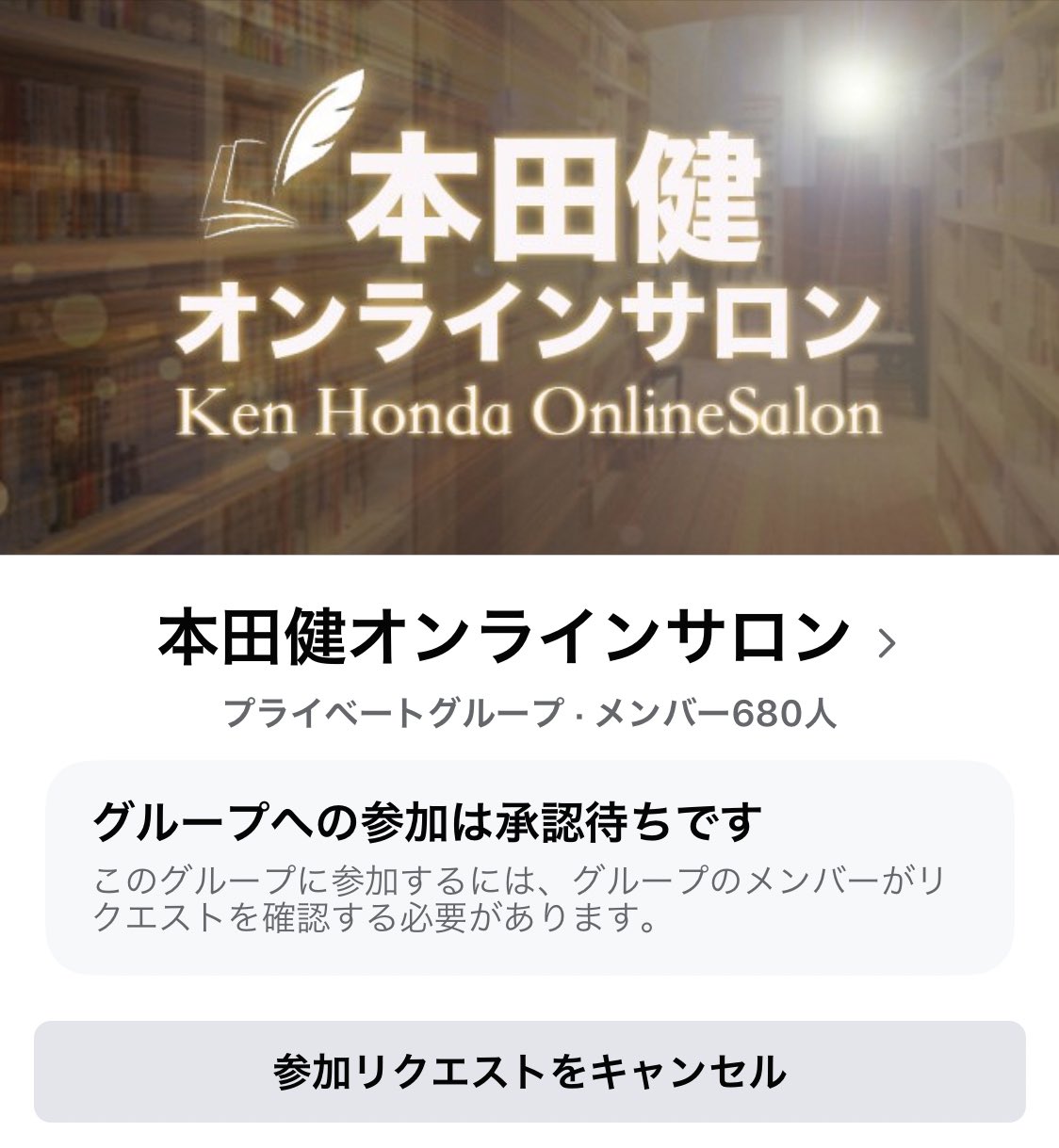 本田健
オンラインサロン
Ken Honda OnlineSalon

本田健オンラインサロン >

プライベートグループ · メンバー680人

グループへの参加は承認待ちです

このグループに参加するには、グループのメンバーがリクエストを確認する必要があります。

参加リクエストをキャンセル